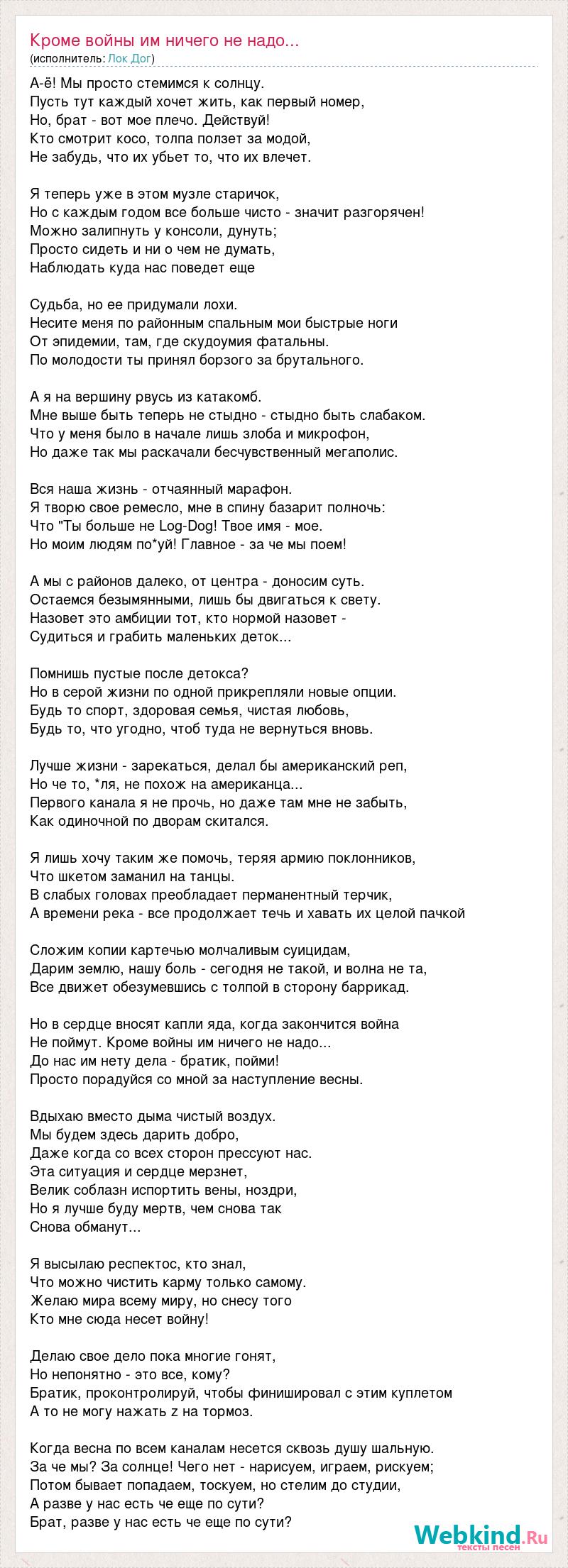 Кроме войны им ничего не надо...
(исполнитель: Лок Дог)

А-ё! Мы просто стемимся к солнцу.
Пусть тут каждый хочет жить, как первый номер,
Но, брат - вот мое плечо. Действуй!
Кто смотрит косо, толпа ползет за модой,
Не забудь, что их убьет то, что их влечет.

Я теперь уже в этом музле старичок,
Но с каждым годом все больше чисто - значит разгорячен!
Можно залипнуть у консоли, дунуть;
Просто сидеть и ни о чем не думать,
Наблюдать куда нас поведет еще

Судьба, но ее придумали лохи.
Несите меня по районным спальным мои быстрые ноги
От эпидемии, там, где скудоумия фатальны.
По молодости ты принял борзого за брутального.

А я на вершину рвусь из катакомб.
Мне выше быть теперь не стыдно - стыдно быть слабаком.
Что у меня было в начале лишь злоба и микрофон,
Но даже так мы раскачали бесчувственный мегаполис.

Вся наша жизнь - отчаянный марафон.
Я творю свое ремесло, мне в спину базарит полночь:
Что "Ты больше не Log-Dog! Твое имя - мое.
Но моим людям по*уй! Главное - за че мы поем!

А мы с районов далеко, от центра - доносим суть.
Остаемся безымянными, лишь бы двигаться к свету.
Назовет это амбиции тот, кто нормой назовет -
Судиться и грабить маленьких деток...

Помнишь пустые после детокса?
Но в серой жизни по одной прикрепляли новые опции.
Будь то спорт, здоровая семья, чистая любовь,
Будь то, что угодно, чтоб туда не вернуться вновь.

Лучше жизни - зарекаться, делал бы американский реп,
Но че то, *ля, не похож на американца...
Первого канала я не прочь, но даже там мне не забыть,
Как одиночной по дворам скитался.

Я лишь хочу таким же помочь, теряя армию поклонников,
Что шкетом заманил на танцы.
В слабых головах преобладает перманентный терчик,
А времени река - все продолжает течь и хавать их целой пачкой

Сложим копии картечью молчаливым суицидам,
Дарим землю, нашу боль - сегодня не такой, и волна не та,
Все движет обезумевшись с толпой в сторону баррикад.

Но в сердце вносят капли яда, когда закончится война
Не поймут. Кроме войны им ничего не надо...
До нас им нету дела - братик, пойми!
Просто порадуйся со мной за наступление весны.

Вдыхаю вместо дыма чистый воздух.
Мы будем здесь дарить добро,
Даже когда со всех сторон прессуют нас.
Эта ситуация и сердце мерзнет,
Велик соблазн испортить вены, ноздри,
Но я лучше буду мертв, чем снова так
Снова обманут...

Я высылаю респектос, кто знал,
Что можно чистить карму только самому.
Желаю мира всему миру, но снесу того
Кто мне сюда несет войну!

Делаю свое дело пока многие гонят,
Но непонятно - это все, кому?
Братик, проконтролируй, чтобы финишировал с этим куплетом
А то не могу нажать z на тормоз.

Когда весна по всем каналам несется сквозь душу шальную.
За че мы? За солнце! Чего нет - нарисуем, играем, рискуем;
Потом бывает попадаем, тоскуем, но стелим до студии,
А разве у нас есть че еще по сути?
Брат, разве у нас есть че еще по сути?

Webkind.Ru
тексты песен